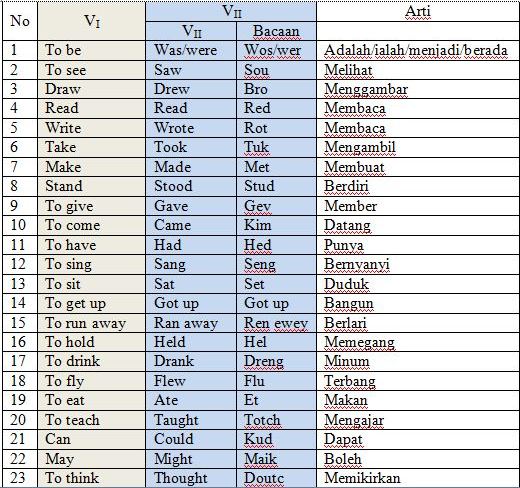 | No | $V_I$ | $V_{II}$ | | Arti |
|---|---|---|---|---|
| | | $V_{II}$ | Bacaan | |
| 1 | To be | Was/were | Wos/wer | Adalah/ialah/menjadi/berada |
| 2 | To see | Saw | Sou | Melihat |
| 3 | Draw | Drew | Bro | Menggambar |
| 4 | Read | Read | Red | Membaca |
| 5 | Write | Wrote | Rot | Membaca |
| 6 | Take | Took | Tuk | Mengambil |
| 7 | Make | Made | Met | Membuat |
| 8 | Stand | Stood | Stud | Berdiri |
| 9 | To give | Gave | Gev | Member |
| 10 | To come | Came | Kim | Datang |
| 11 | To have | Had | Hed | Punya |
| 12 | To sing | Sang | Seng | Bernyanyi |
| 13 | To sit | Sat | Set | Duduk |
| 14 | To get up | Got up | Got up | Bangun |
| 15 | To run away | Ran away | Ren ewey | Berlari |
| 16 | To hold | Held | Hel | Memegang |
| 17 | To drink | Drank | Dreng | Minum |
| 18 | To fly | Flew | Flu | Terbang |
| 19 | To eat | Ate | Et | Makan |
| 20 | To teach | Taught | Totch | Mengajar |
| 21 | Can | Could | Kud | Dapat |
| 22 | May | Might | Maik | Boleh |
| 23 | To think | Thought | Doutc | Memikirkan |